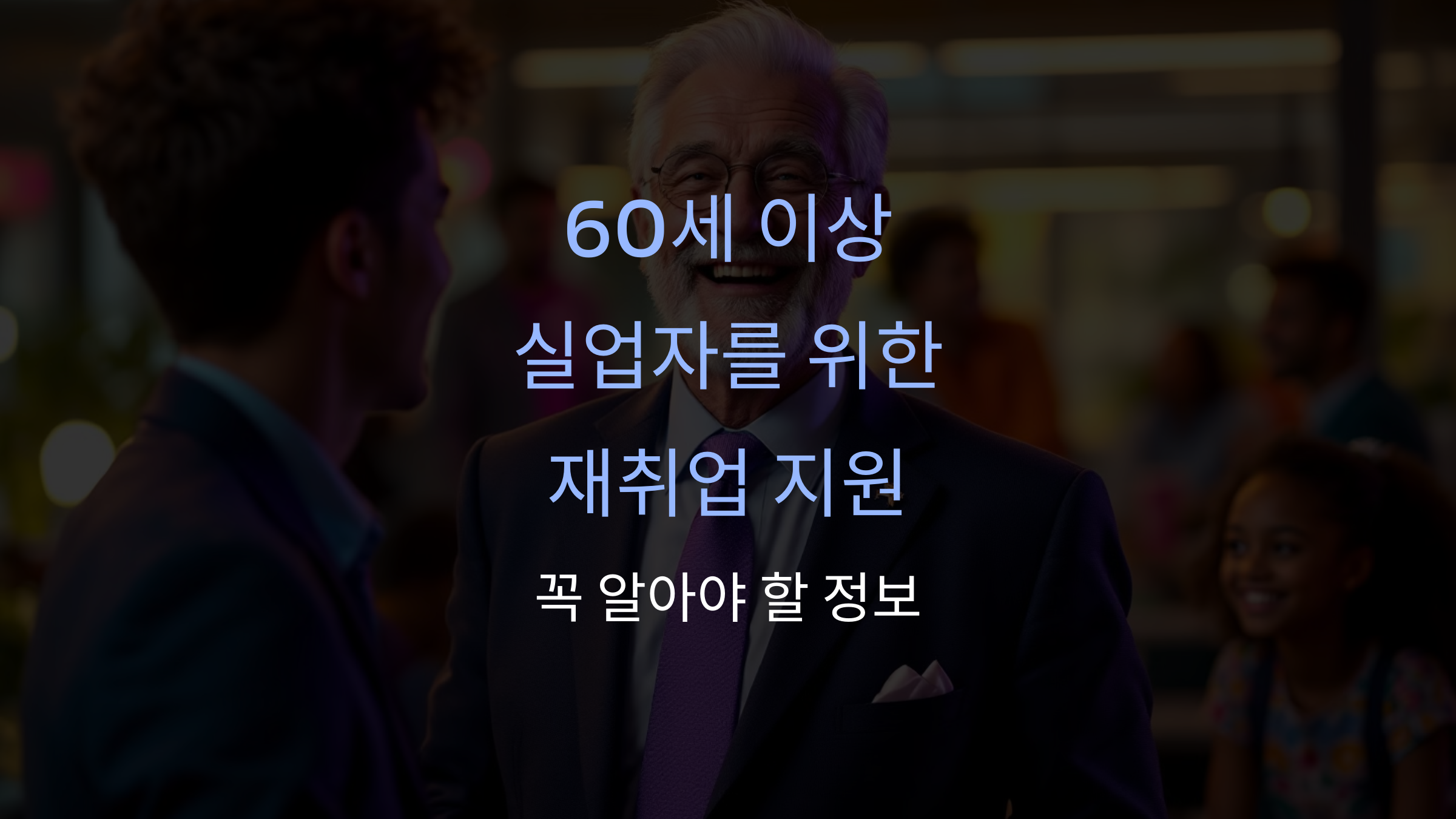 60세 이상
실업자를 위한
재취업 지원
꼭 알아야 할 정보